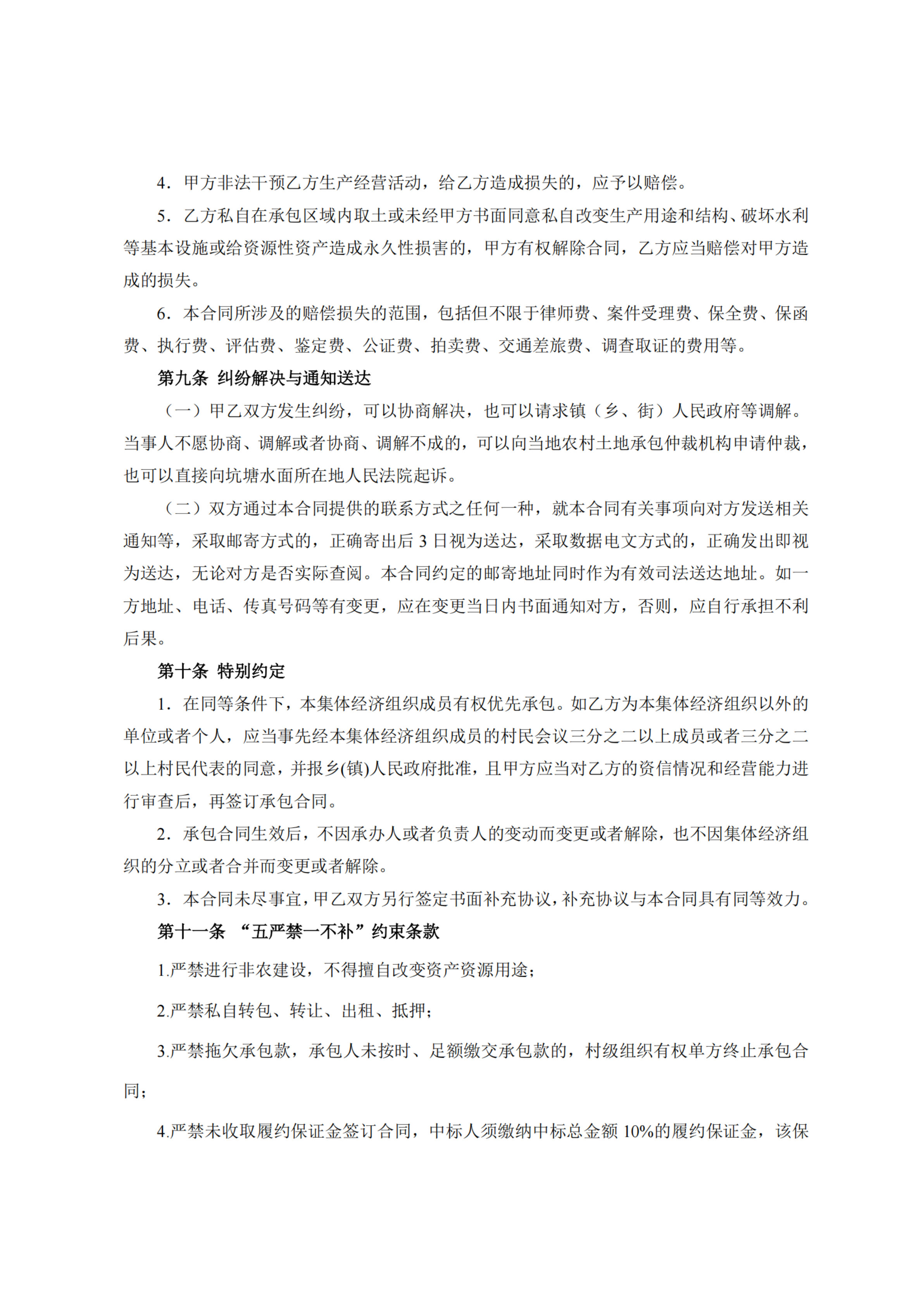 4．甲方非法干预乙方生产经营活动，给乙方造成损失的，应予以赔偿。

5．乙方私自在承包区域内取土或未经甲方书面同意私自改变生产用途和结构、破坏水利等基本设施或给资源性资产造成永久性损害的，甲方有权解除合同，乙方应当赔偿对甲方造成的损失。

6．本合同所涉及的赔偿损失的范围，包括但不限于律师费、案件受理费、保全费、保函费、执行费、评估费、鉴定费、公证费、拍卖费、交通差旅费、调查取证的费用等。

第九条 纠纷解决与通知送达

（一）甲乙双方发生纠纷，可以协商解决，也可以请求镇（乡、街）人民政府等调解。当事人不愿协商、调解或者协商、调解不成的，可以向当地农村土地承包仲裁机构申请仲裁，也可以直接向坑塘水面所在地人民法院起诉。

（二）双方通过本合同提供的联系方式之任何一种，就本合同有关事项向对方发送相关通知等，采取邮寄方式的，正确寄出后 3 日视为送达，采取数据电文方式的，正确发出即视为送达，无论对方是否实际查阅。本合同约定的邮寄地址同时作为有效司法送达地址。如一方地址、电话、传真号码等有变更，应在变更当日内书面通知对方，否则，应自行承担不利后果。

第十条 特别约定

1．在同等条件下，本集体经济组织成员有权优先承包。如乙方为本集体经济组织以外的单位或者个人，应当事先经本集体经济组织成员的村民会议三分之二以上成员或者三分之二以上村民代表的同意，并报乡(镇)人民政府批准，且甲方应当对乙方的资信情况和经营能力进行审查后，再签订承包合同。

2．承包合同生效后，不因承办人或者负责人的变动而变更或者解除，也不因集体经济组织的分立或者合并而变更或者解除。

3．本合同未尽事宜，甲乙双方另行签定书面补充协议，补充协议与本合同具有同等效力。

第十一条 “五严禁一不补”约束条款

1.严禁进行非农建设，不得擅自改变资产资源用途；

2.严禁私自转包、转让、出租、抵押；

3.严禁拖欠承包款，承包人未按时、足额缴交承包款的，村级组织有权单方终止承包合同；

4.严禁未收取履约保证金签订合同，中标人须缴纳中标总金额 10%的履约保证金，该保